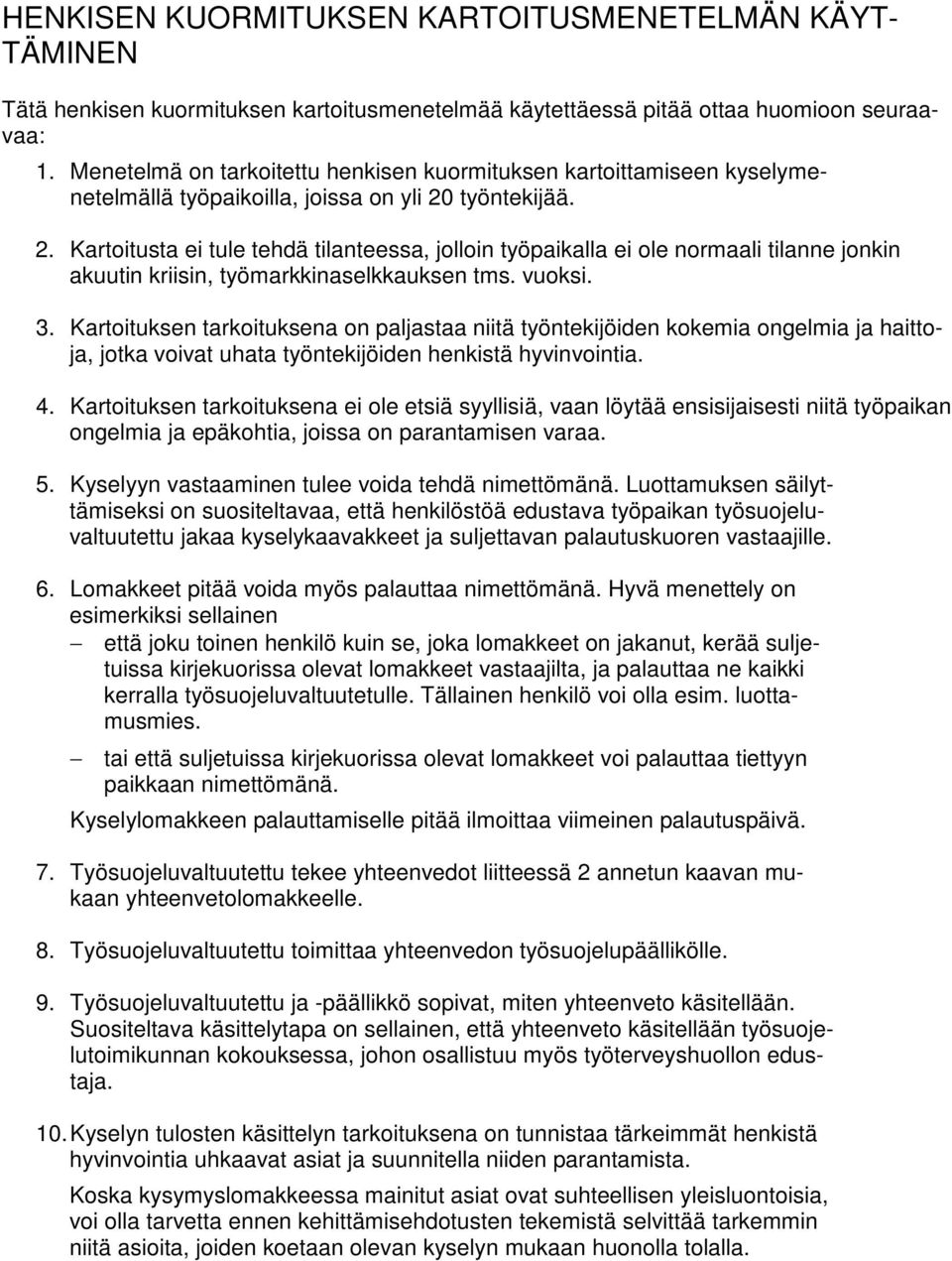 HENKISEN KUORMITUKSEN KARTOITUSMENETELMÄN KÄYTTÄMINEN

Tätä henkisen kuormituksen kartoitusmenetelmää käytettäessä pitää ottaa huomioon seuraavaa:

1. Menetelmä on tarkoitettu henkisen kuormituksen kartoittamiseen kyselymenetelmällä työpaikoilla, joissa on yli 20 työntekijää.

2. Kartoitusta ei tule tehdä tilanteessa, jolloin työpaikalla ei ole normaali tilanne jonkin akuutin kriisin, työmarkkinaselkkauksen tms. vuoksi.

3. Kartoituksen tarkoituksena on paljastaa niitä työntekijöiden kokemia ongelmia ja haittoja, jotka voivat uhata työntekijöiden henkistä hyvinvointia.

4. Kartoituksen tarkoituksena ei ole etsiä syyllisiä, vaan löytää ensisijaisesti niitä työpaikan ongelmia ja epäkohtia, joissa on parantamisen varaa.

5. Kyselyyn vastaaminen tulee voida tehdä nimettömänä. Luottamuksen säilyttämiseksi on suositeltavaa, että henkilöstöä edustava työpaikan työsuojeluvaltuutettu jakaa kyselykaavakkeet ja suljettavan palautuskuoren vastaajille.

6. Lomakkeet pitää voida myös palauttaa nimettömänä. Hyvä menettely on esimerkiksi sellainen

– että joku toinen henkilö kuin se, joka lomakkeet on jakanut, kerää suljetuissa kirjekuorissa olevat lomakkeet vastaajilta, ja palauttaa ne kaikki kerralla työsuojeluvaltuutetulle. Tällainen henkilö voi olla esim. luottamusmies.

– tai että suljetuissa kirjekuorissa olevat lomakkeet voi palauttaa tiettyyn paikkaan nimettömänä.

Kyselylomakkeen palauttamiselle pitää ilmoittaa viimeinen palautuspäivä.

7. Työsuojeluvaltuutettu tekee yhteenvedot liitteessä 2 annetun kaavan mukaan yhteenvetolomakkeelle.

8. Työsuojeluvaltuutettu toimittaa yhteenvedon työsuojelupäällikölle.

9. Työsuojeluvaltuutettu ja -päällikkö sopivat, miten yhteenveto käsitellään. Suositeltava käsittelytapa on sellainen, että yhteenveto käsitellään työsuojelutoimikunnan kokouksessa, johon osallistuu myös työterveyshuollon edustaja.

10. Kyselyn tulosten käsittelyn tarkoituksena on tunnistaa tärkeimmät henkistä hyvinvointia uhkaavat asiat ja suunnitella niiden parantamista.

Koska kysymyslomakkeessa mainitut asiat ovat suhteellisen yleisluontoisia, voi olla tarvetta ennen kehittämisehdotusten tekemistä selvittää tarkemmin niitä asioita, joiden koetaan olevan kyselyn mukaan huonolla tolalla.